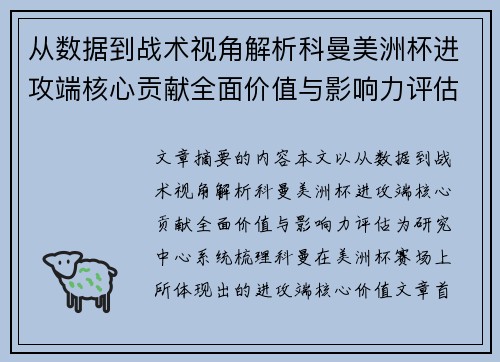 从数据到战术视角解析科曼美洲杯进攻端核心贡献全面价值与影响力评估

文章摘要的内容本文以从数据到战术视角解析科曼美洲杯进攻端核心贡献全面价值与影响力评估为研究中心系统梳理科曼在美洲杯赛场上所体现出的进攻端核心价值文章首